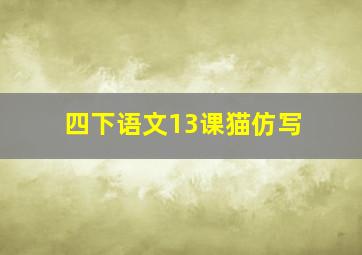 四下语文13课猫仿写